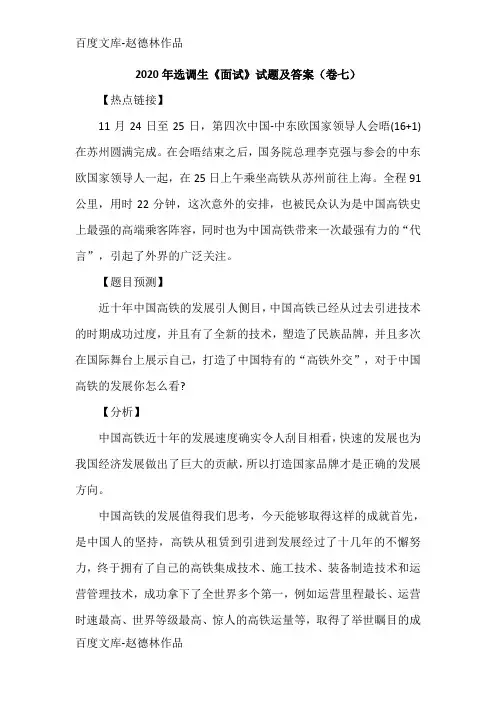 百度文库-赵德林作品

2020年选调生《面试》试题及答案（卷七）

【热点链接】

11月24日至25日，第四次中国-中东欧国家领导人会晤(16+1)在苏州圆满完成。在会晤结束之后，国务院总理李克强与参会的中东欧国家领导人一起，在25日上午乘坐高铁从苏州前往上海。全程91公里，用时22分钟，这次意外的安排，也被民众认为是中国高铁史上最强的高端乘客阵容，同时也为中国高铁带来一次最强有力的“代言”，引起了外界的广泛关注。

【题目预测】

近十年中国高铁的发展引人侧目，中国高铁已经从过去引进技术的时期成功过度，并且有了全新的技术，塑造了民族品牌，并且多次在国际舞台上展示自己，打造了中国特有的“高铁外交”，对于中国高铁的发展你怎么看?

【分析】

中国高铁近十年的发展速度确实令人刮目相看，快速的发展也为我国经济发展做出了巨大的贡献，所以打造国家品牌才是正确的发展方向。

中国高铁的发展值得我们思考，今天能够取得这样的成就首先，是中国人的坚持，高铁从租赁到引进到发展经过了十几年的不懈努力，终于拥有了自己的高铁集成技术、施工技术、装备制造技术和运营管理技术，成功拿下了全世界多个第一，例如运营里程最长、运营时速最高、世界等级最高、惊人的高铁运量等，取得了举世瞩目的成

百度文库-赵德林作品